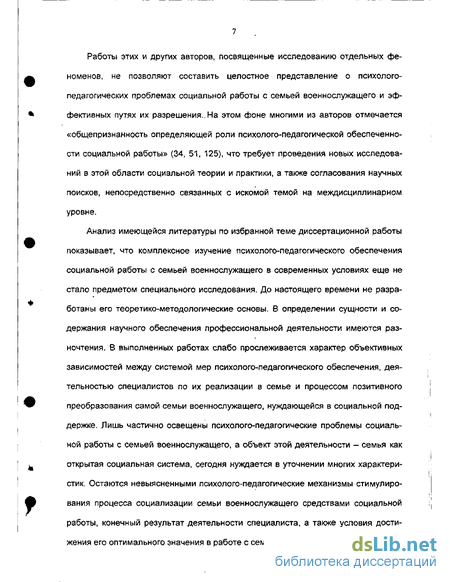 7

Работы этих и других авторов, посвященные исследованию отдельных феноменов, не позволяют составить целостное представление о психолого-педагогических проблемах социальной работы с семьей военнослужащего и эффективных путях их разрешения. На этом фоне многими из авторов отмечается «общепризнанность определяющей роли психолого-педагогической обеспеченности социальной работы» (34, 51, 125), что требует проведения новых исследований в этой области социальной теории и практики, а также согласования научных поисков, непосредственно связанных с искомой темой на междисциплинарном уровне.

Анализ имеющейся литературы по избранной теме диссертационной работы показывает, что комплексное изучение психолого-педагогического обеспечения социальной работы с семьей военнослужащего в современных условиях еще не стало предметом специального исследования. До настоящего времени не разработаны его теоретико-методологические основы. В определении сущности и содержания научного обеспечения профессиональной деятельности имеются разночтения. В выполненных работах слабо прослеживается характер объективных зависимостей между системой мер психолого-педагогического обеспечения, деятельностью специалистов по их реализации в семье и процессом позитивного преобразования самой семьи военнослужащего, нуждающейся в социальной поддержке. Лишь частично освещены психолого-педагогические проблемы социальной работы с семьей военнослужащего, а объект этой деятельности – семья как открытая социальная система, сегодня нуждается в уточнении многих характеристик. Остаются невыясненными психолого-педагогические механизмы стимулирования процесса социализации семьи военнослужащего средствами социальной работы, конечный результат деятельности специалиста, а также условия достижения его оптимального значения в работе с сем

dsLib.net
библиотека диссертаций